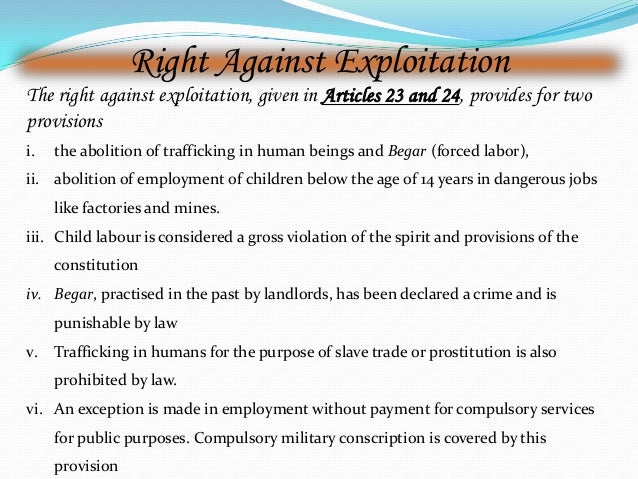 Right Against Exploitation

The right against exploitation, given in Articles 23 and 24, provides for two provisions

i. the abolition of trafficking in human beings and Begar (forced labor),

ii. abolition of employment of children below the age of 14 years in dangerous jobs like factories and mines.

iii. Child labour is considered a gross violation of the spirit and provisions of the constitution

iv. Begar, practised in the past by landlords, has been declared a crime and is punishable by law

v. Trafficking in humans for the purpose of slave trade or prostitution is also prohibited by law.

vi. An exception is made in employment without payment for compulsory services for public purposes. Compulsory military conscription is covered by this provision